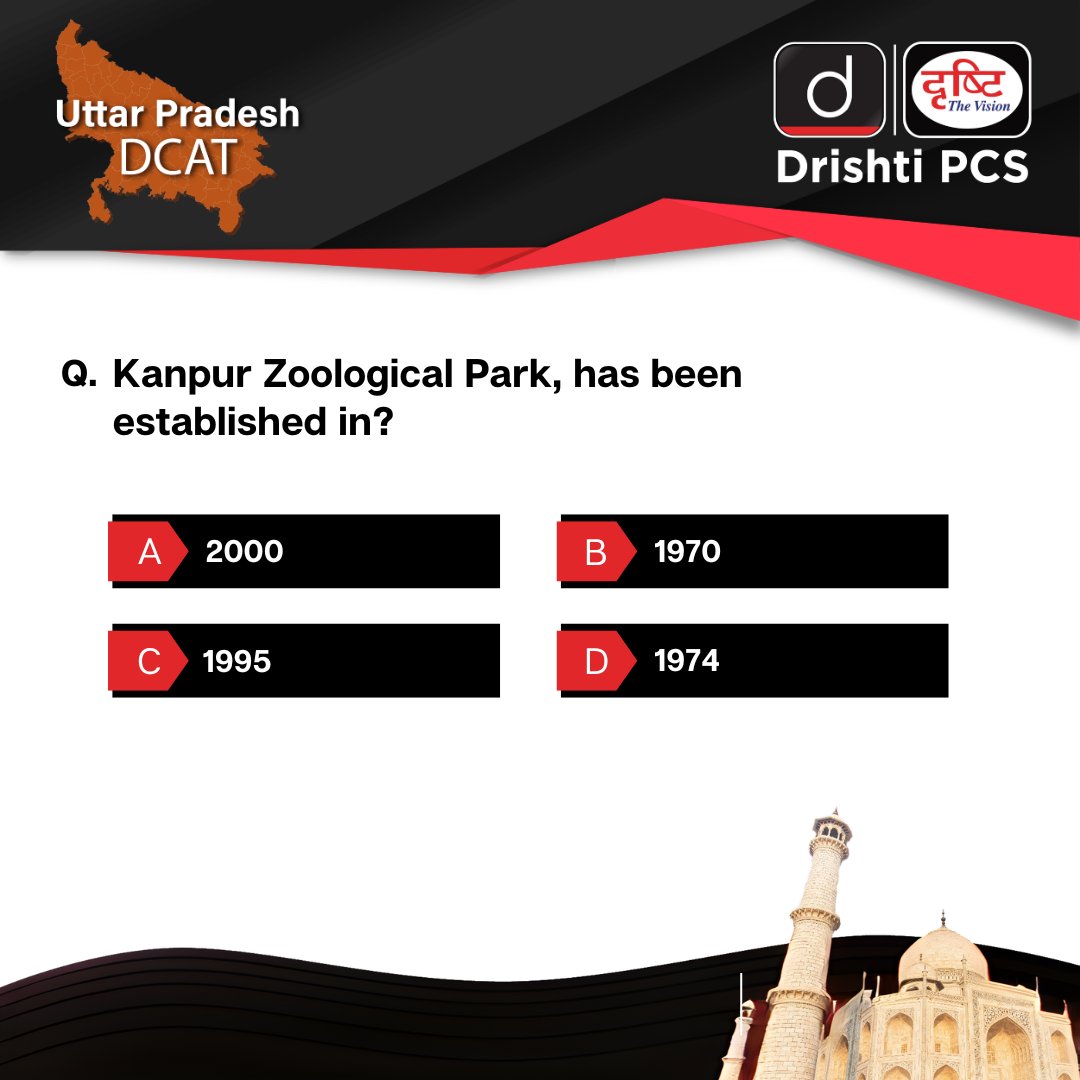 Uttar Pradesh
DCAT

d
दृष्टि
The Vision
Drishti PCS

Q. Kanpur Zoological Park, has been established in?

A 2000

B 1970

C 1995

D 1974